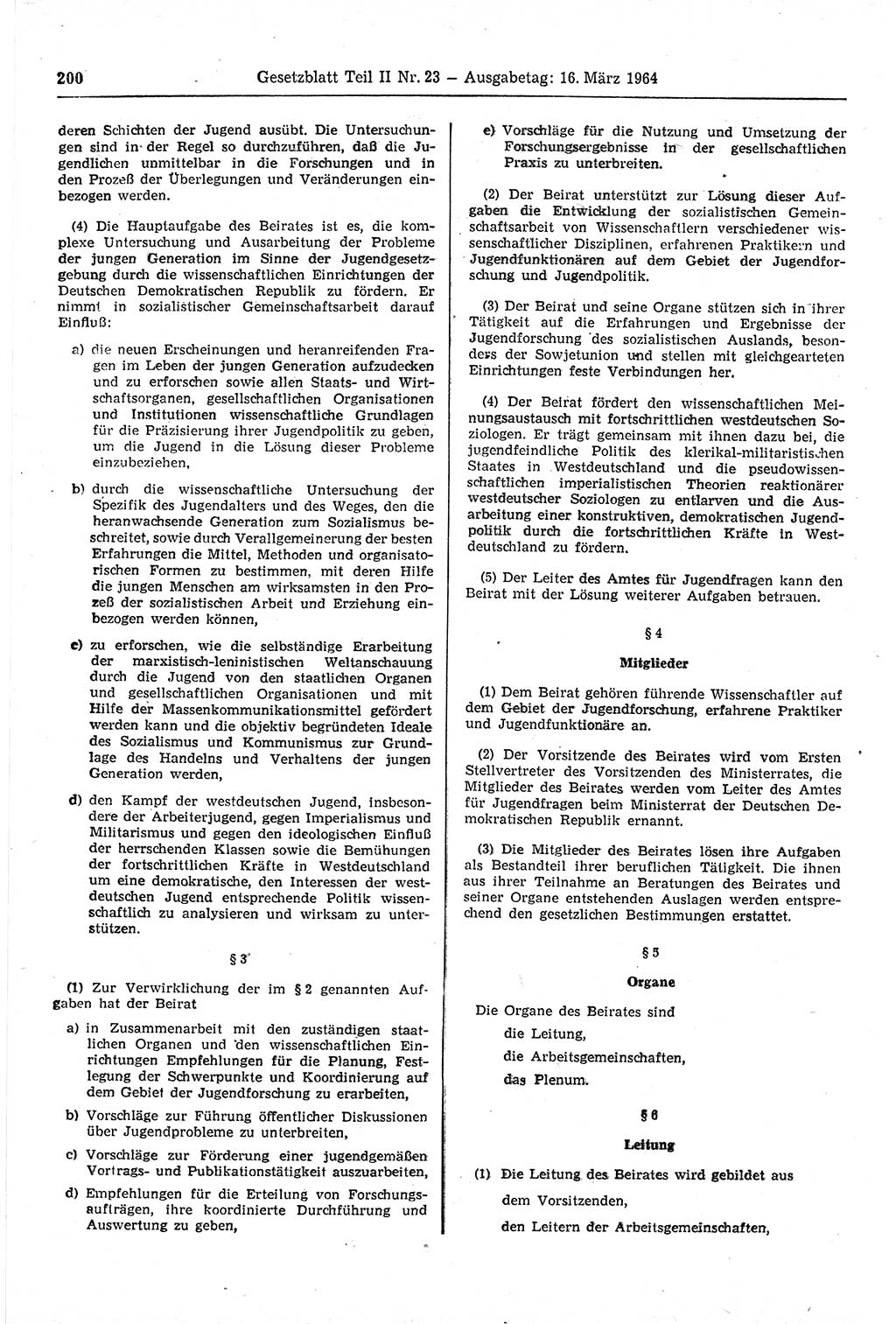 200 Gesetzblatt Teil II Nr. 23 — Ausgabetag: 16. März 1964

deren Schichten der Jugend ausübt. Die Untersuchungen sind in der Regel so durchzuführen, daß die Jugendlichen unmittelbar in die Forschungen und in den Prozeß der Überlegungen und Veränderungen einbezogen werden.

(4) Die Hauptaufgabe des Beirates ist es, die komplexe Untersuchung und Ausarbeitung der Probleme der jungen Generation im Sinne der Jugendgesetzgebung durch die wissenschaftlichen Einrichtungen der Deutschen Demokratischen Republik zu fördern. Er nimmt in sozialistischer Gemeinschaftsarbeit darauf Einfluß:

a) die neuen Erscheinungen und heranreifenden Fragen im Leben der jungen Generation aufzudecken und zu erforschen sowie allen Staats- und Wirtschaftsorganen, gesellschaftlichen Organisationen und Institutionen wissenschaftliche Grundlagen für die Präzisierung ihrer Jugendpolitik zu geben, um die Jugend in die Lösung dieser Probleme einzubeziehen,

b) durch die wissenschaftliche Untersuchung der Spezifik des Jugendalters und des Weges, den die heranwachsende Generation zum Sozialismus beschreitet, sowie durch Verallgemeinerung der besten Erfahrungen die Mittel, Methoden und organisatorischen Formen zu bestimmen, mit deren Hilfe die jungen Menschen am wirksamsten in den Prozeß der sozialistischen Arbeit und Erziehung einbezogen werden können,

c) zu erforschen, wie die selbständige Erarbeitung der marxistisch-leninistischen Weltanschauung durch die Jugend von den staatlichen Organen und gesellschaftlichen Organisationen und mit Hilfe der Massenkommunikationsmittel gefördert werden kann und die objektiv begründeten Ideale des Sozialismus und Kommunismus zur Grundlage des Handelns und Verhaltens der jungen Generation werden,

d) den Kampf der westdeutschen Jugend, insbesondere der Arbeiterjugend, gegen Imperialismus und Militarismus und gegen den ideologischen Einfluß der herrschenden Klassen sowie die Bemühungen der fortschrittlichen Kräfte in Westdeutschland um eine demokratische, den Interessen der westdeutschen Jugend entsprechende Politik wissenschaftlich zu analysieren und wirksam zu unterstützen.

§ 3

(1) Zur Verwirklichung der im § 2 genannten Aufgaben hat der Beirat

a) in Zusammenarbeit mit den zuständigen staatlichen Organen und den wissenschaftlichen Einrichtungen Empfehlungen für die Planung, Festlegung der Schwerpunkte und Koordinierung auf dem Gebiet der Jugendforschung zu erarbeiten,

b) Vorschläge zur Führung öffentlicher Diskussionen über Jugendprobleme zu unterbreiten,

c) Vorschläge zur Förderung einer jugendgemäßen Vortrags- und Publikationstätigkeit auszuarbeiten,

d) Empfehlungen für die Erteilung von Forschungsaufträgen, ihre koordinierte Durchführung und Auswertung zu geben,

e) Vorschläge für die Nutzung und Umsetzung der Forschungsergebnisse in der gesellschaftlichen Praxis zu unterbreiten.

(2) Der Beirat unterstützt zur Lösung dieser Aufgaben die Entwicklung der sozialistischen Gemeinschaftsarbeit von Wissenschaftlern verschiedener wissenschaftlicher Disziplinen, erfahrenen Praktikern und Jugendfunktionären auf dem Gebiet der Jugendforschung und Jugendpolitik.

(3) Der Beirat und seine Organe stützen sich in ihrer Tätigkeit auf die Erfahrungen und Ergebnisse der Jugendforschung des sozialistischen Auslands, besonders der Sowjetunion und stellen mit gleichgearteten Einrichtungen feste Verbindungen her.

(4) Der Beirat fördert den wissenschaftlichen Meinungsaustausch mit fortschrittlichen westdeutschen Soziologen. Er trägt gemeinsam mit ihnen dazu bei, die jugendfeindliche Politik des klerikal-militaristischen Staates in Westdeutschland und die pseudowissenschaftlichen imperialistischen Theorien reaktionärer westdeutscher Soziologen zu entlarven und die Ausarbeitung einer konstruktiven, demokratischen Jugendpolitik durch die fortschrittlichen Kräfte in Westdeutschland zu fördern.

(5) Der Leiter des Amtes für Jugendfragen kann den Beirat mit der Lösung weiterer Aufgaben betrauen.

§ 4

Mitglieder

(1) Dem Beirat gehören führende Wissenschaftler auf dem Gebiet der Jugendforschung, erfahrene Praktiker und Jugendfunktionäre an.

(2) Der Vorsitzende des Beirates wird vom Ersten Stellvertreter des Vorsitzenden des Ministerrates, die Mitglieder des Beirates werden vom Leiter des Amtes für Jugendfragen beim Ministerrat der Deutschen Demokratischen Republik ernannt.

(3) Die Mitglieder des Beirates lösen ihre Aufgaben als Bestandteil ihrer beruflichen Tätigkeit. Die ihnen aus ihrer Teilnahme an Beratungen des Beirates und seiner Organe entstehenden Auslagen werden entsprechend den gesetzlichen Bestimmungen erstattet.

§ 5

Organe

Die Organe des Beirates sind
die Leitung,
die Arbeitsgemeinschaften,
das Plenum.

§ 6

Leitung

(1) Die Leitung des Beirates wird gebildet aus
dem Vorsitzenden,
den Leitern der Arbeitsgemeinschaften,